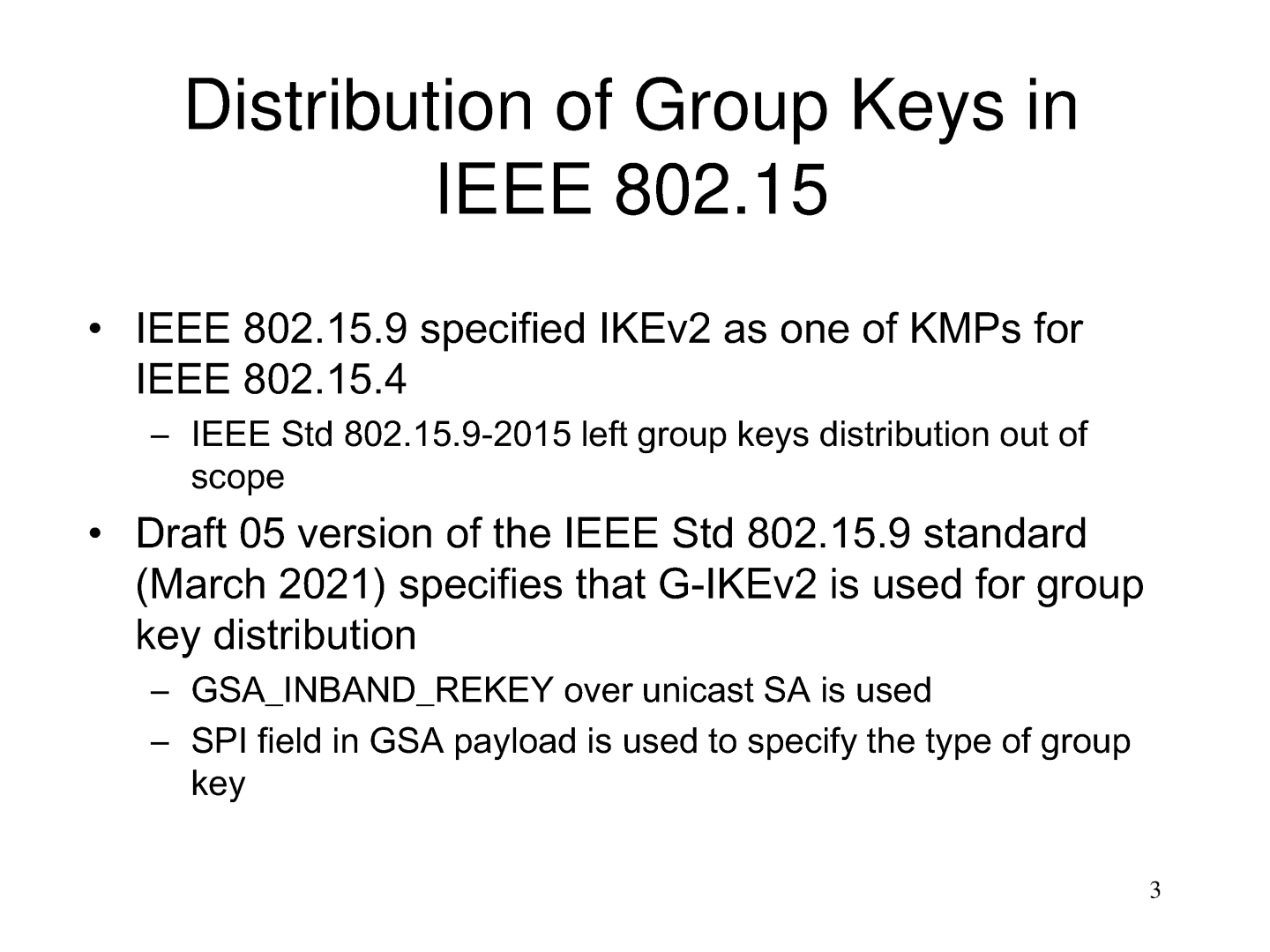 Distribution of Group Keys in IEEE 802.15

• IEEE 802.15.9 specified IKEv2 as one of KMPs for IEEE 802.15.4
  – IEEE Std 802.15.9-2015 left group keys distribution out of scope
• Draft 05 version of the IEEE Std 802.15.9 standard (March 2021) specifies that G-IKEv2 is used for group key distribution
  – GSA_INBAND_REKEY over unicast SA is used
  – SPI field in GSA payload is used to specify the type of group key

3